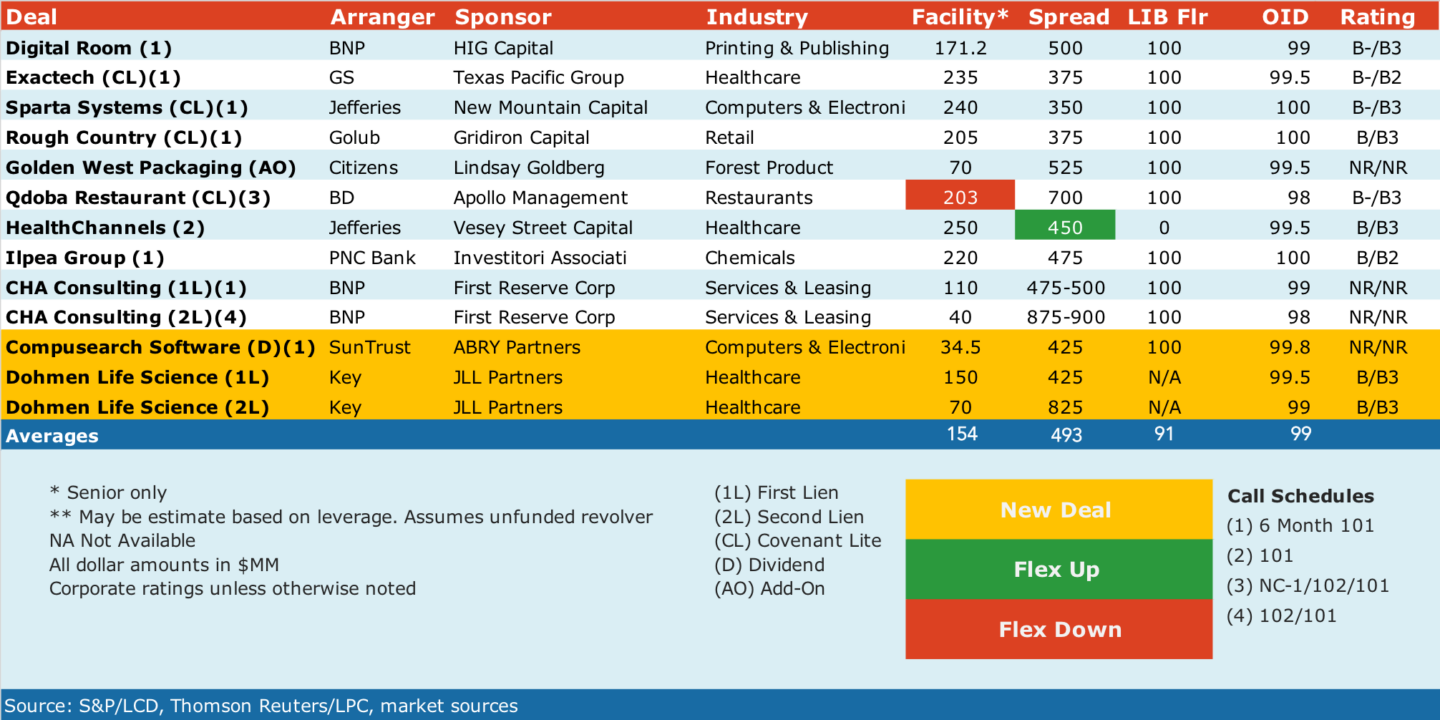 | Deal | Arranger | Sponsor | Industry | Facility* | Spread | LIB Flr | OID | Rating |
|---|---|---|---|---|---|---|---|---|
| Digital Room (1) | BNP | HIG Capital | Printing & Publishing | 171.2 | 500 | 100 | 99 | B-/B3 |
| Exactech (CL)(1) | GS | Texas Pacific Group | Healthcare | 235 | 375 | 100 | 99.5 | B-/B2 |
| Sparta Systems (CL)(1) | Jefferies | New Mountain Capital | Computers & Electroni | 240 | 350 | 100 | 100 | B-/B3 |
| Rough Country (CL)(1) | Golub | Gridiron Capital | Retail | 205 | 375 | 100 | 100 | B/B3 |
| Golden West Packaging (AO) | Citizens | Lindsay Goldberg | Forest Product | 70 | 525 | 100 | 99.5 | NR/NR |
| Qdoba Restaurant (CL)(3) | BD | Apollo Management | Restaurants | 203 | 700 | 100 | 98 | B-/B3 |
| HealthChannels (2) | Jefferies | Vesey Street Capital | Healthcare | 250 | 450 | 0 | 99.5 | B/B3 |
| Ilpea Group (1) | PNC Bank | Investitori Associati | Chemicals | 220 | 475 | 100 | 100 | B/B2 |
| CHA Consulting (1L)(1) | BNP | First Reserve Corp | Services & Leasing | 110 | 475-500 | 100 | 99 | NR/NR |
| CHA Consulting (2L)(4) | BNP | First Reserve Corp | Services & Leasing | 40 | 875-900 | 100 | 98 | NR/NR |
| Compusearch Software (D)(1) | SunTrust | ABRY Partners | Computers & Electroni | 34.5 | 425 | 100 | 99.8 | NR/NR |
| Dohmen Life Science (1L) | Key | JLL Partners | Healthcare | 150 | 425 | N/A | 99.5 | B/B3 |
| Dohmen Life Science (2L) | Key | JLL Partners | Healthcare | 70 | 825 | N/A | 99 | B/B3 |
| Averages | | | | 154 | 493 | 91 | 99 | |

* Senior only
** May be estimate based on leverage. Assumes unfunded revolver
NA Not Available
All dollar amounts in $MM
Corporate ratings unless otherwise noted

(1L) First Lien
(2L) Second Lien
(CL) Covenant Lite
(D) Dividend
(AO) Add-On

New Deal
Flex Up
Flex Down

Call Schedules
(1) 6 Month 101
(2) 101
(3) NC-1/102/101
(4) 102/101

Source: S&P/LCD, Thomson Reuters/LPC, market sources